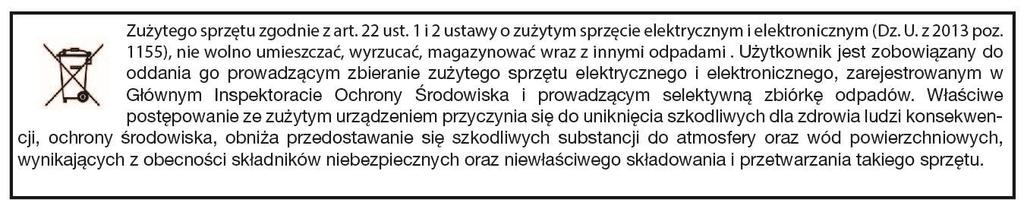 Zużytego sprzętu zgodnie z art. 22 ust. 1 i 2 ustawy o zużytym sprzęcie elektrycznym i elektronicznym (Dz. U. z 2013 poz. 1155), nie wolno umieszczać, wyrzucać, magazynować wraz z innymi odpadami . Użytkownik jest zobowiązany do oddania go prowadzącym zbieranie zużytego sprzętu elektrycznego i elektronicznego, zarejestrowanym w Głównym Inspektoracie Ochrony Środowiska i prowadzącym selektywną zbiórkę odpadów. Właściwe postępowanie ze zużytym urządzeniem przyczynia się do uniknięcia szkodliwych dla zdrowia ludzi konsekwencji, ochrony środowiska, obniża przedostawanie się szkodliwych substancji do atmosfery oraz wód powierzchniowych, wynikających z obecności składników niebezpiecznych oraz niewłaściwego składowania i przetwarzania takiego sprzętu.